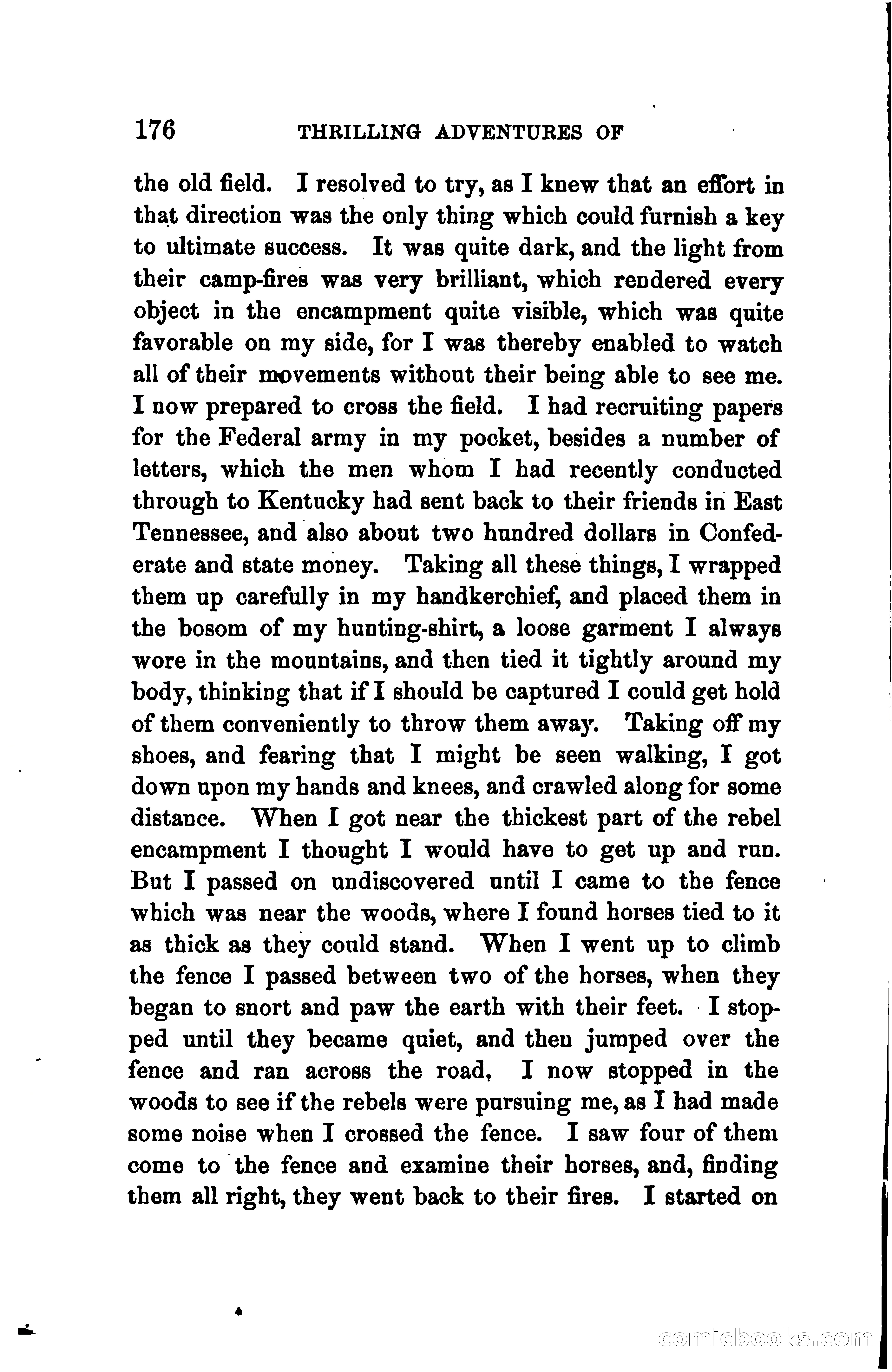 176 THRILLING ADVENTURES OF

the old field. I resolved to try, as I knew that an effort in that direction was the only thing which could furnish a key to ultimate success. It was quite dark, and the light from their camp-fires was very brilliant, which rendered every object in the encampment quite visible, which was quite favorable on my side, for I was thereby enabled to watch all of their movements without their being able to see me. I now prepared to cross the field. I had recruiting papers for the Federal army in my pocket, besides a number of letters, which the men whom I had recently conducted through to Kentucky had sent back to their friends in East Tennessee, and also about two hundred dollars in Confederate and state money. Taking all these things, I wrapped them up carefully in my handkerchief, and placed them in the bosom of my hunting-shirt, a loose garment I always wore in the mountains, and then tied it tightly around my body, thinking that if I should be captured I could get hold of them conveniently to throw them away. Taking off my shoes, and fearing that I might be seen walking, I got down upon my hands and knees, and crawled along for some distance. When I got near the thickest part of the rebel encampment I thought I would have to get up and run. But I passed on undiscovered until I came to the fence which was near the woods, where I found horses tied to it as thick as they could stand. When I went up to climb the fence I passed between two of the horses, when they began to snort and paw the earth with their feet. I stopped until they became quiet, and then jumped over the fence and ran across the road, I now stopped in the woods to see if the rebels were pursuing me, as I had made some noise when I crossed the fence. I saw four of them come to the fence and examine their horses, and, finding them all right, they went back to their fires. I started on

comicbooks.com